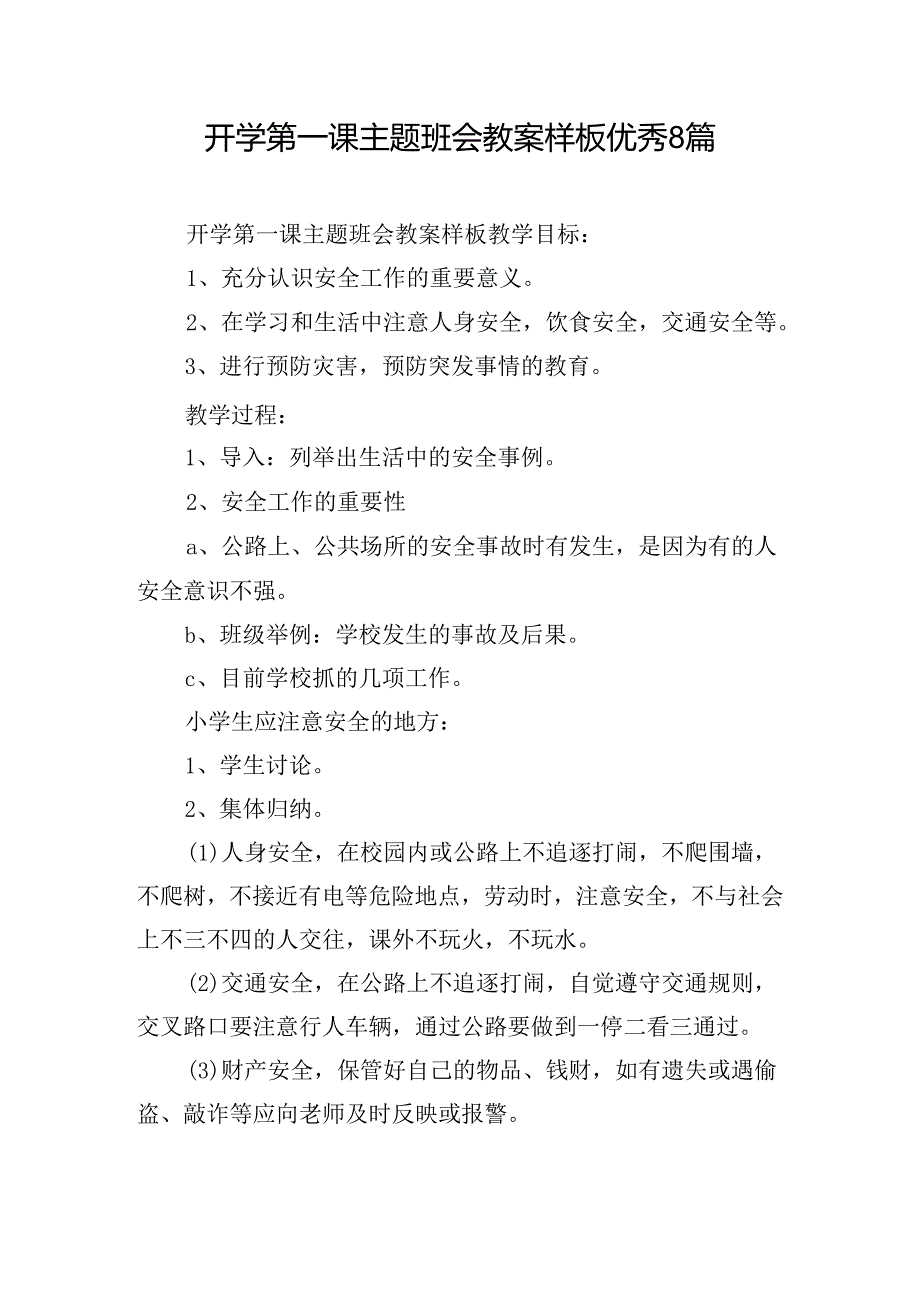 开学第一课主题班会教案样板优秀8篇

开学第一课主题班会教案样板教学目标：

1、充分认识安全工作的重要意义。

2、在学习和生活中注意人身安全，饮食安全，交通安全等。

3、进行预防灾害，预防突发事情的教育。

教学过程：

1、导入：列举出生活中的安全事例。

2、安全工作的重要性

a、公路上、公共场所的安全事故时有发生，是因为有的人安全意识不强。

b、班级举例：学校发生的事故及后果。

c、目前学校抓的几项工作。

小学生应注意安全的地方：

1、学生讨论。

2、集体归纳。

(1)人身安全，在校园内或公路上不追逐打闹，不爬围墙，不爬树，不接近有电等危险地点，劳动时，注意安全，不与社会上不三不四的人交往，课外不玩火，不玩水。

(2)交通安全，在公路上不追逐打闹，自觉遵守交通规则，交叉路口要注意行人车辆，通过公路要做到一停二看三通过。

(3)财产安全，保管好自己的物品、钱财，如有遗失或遇偷盗、敲诈等应向老师及时反映或报警。